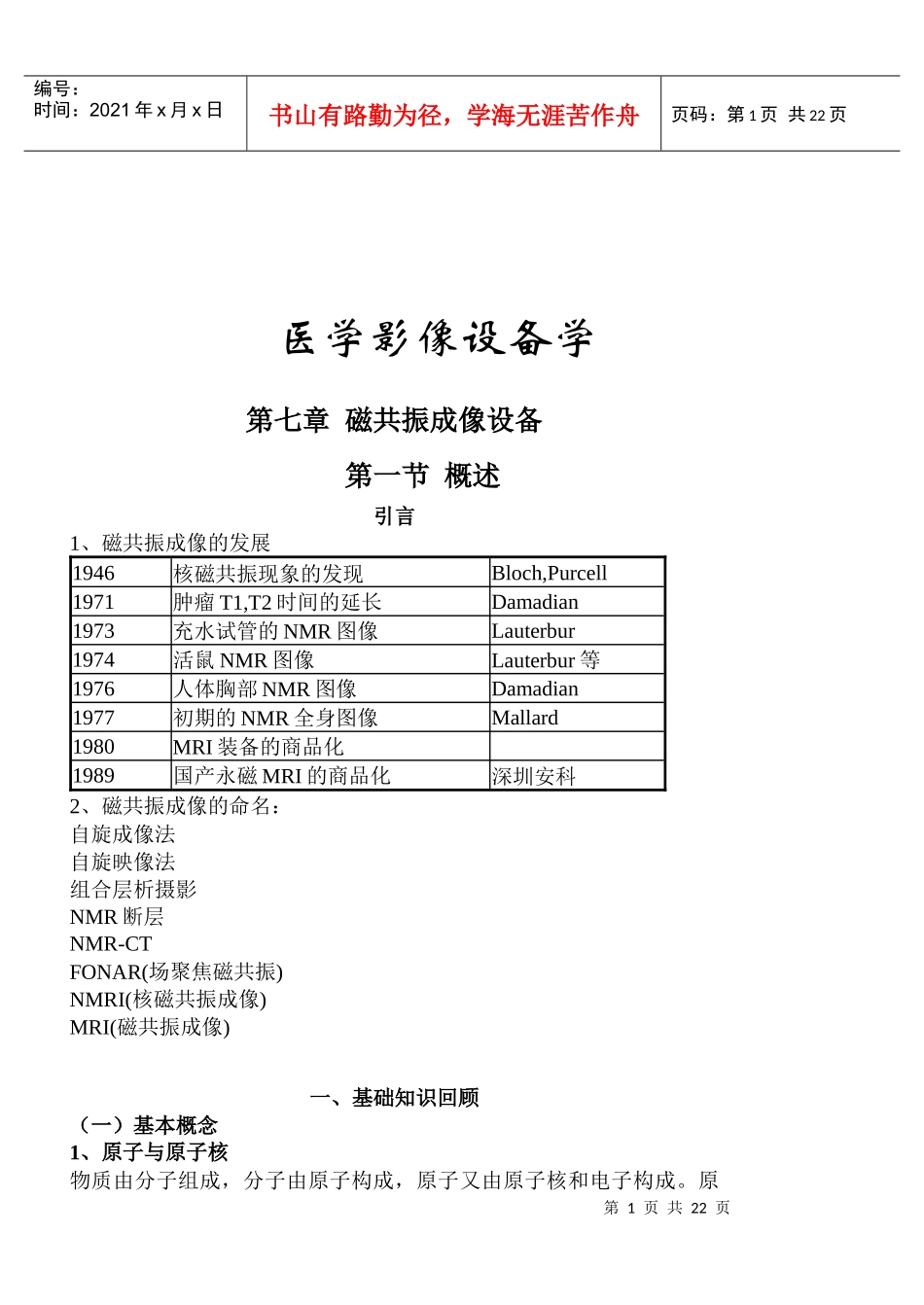 编号：
时间：2021 年 x 月 x 日

书山有路勤为径，学海无涯苦作舟

页码：第 1 页 共 22 页

医学影像设备学

第七章 磁共振成像设备

第一节 概述

引言

1、磁共振成像的发展

| 1946 | 核磁共振现象的发现 | Bloch,Purcell |
|---|---|---|
| 1971 | 肿瘤 T1,T2 时间的延长 | Damadian |
| 1973 | 充水试管的 NMR 图像 | Lauterbur |
| 1974 | 活鼠 NMR 图像 | Lauterbur 等 |
| 1976 | 人体胸部 NMR 图像 | Damadian |
| 1977 | 初期的 NMR 全身图像 | Mallard |
| 1980 | MRI 装备的商品化 | |
| 1989 | 国产永磁 MRI 的商品化 | 深圳安科 |

2、磁共振成像的命名：
自旋成像法
自旋映像法
组合层析摄影
NMR 断层
NMR-CT
FONAR(场聚焦磁共振)
NMRI(核磁共振成像)
MRI(磁共振成像)

一、基础知识回顾

（一）基本概念

1、原子与原子核

物质由分子组成，分子由原子构成，原子又由原子核和电子构成。原

第 1 页 共 22 页